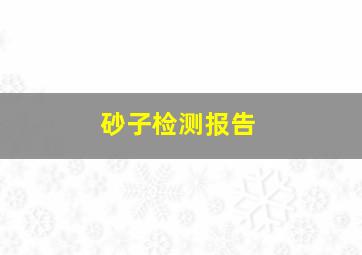 砂子检测报告